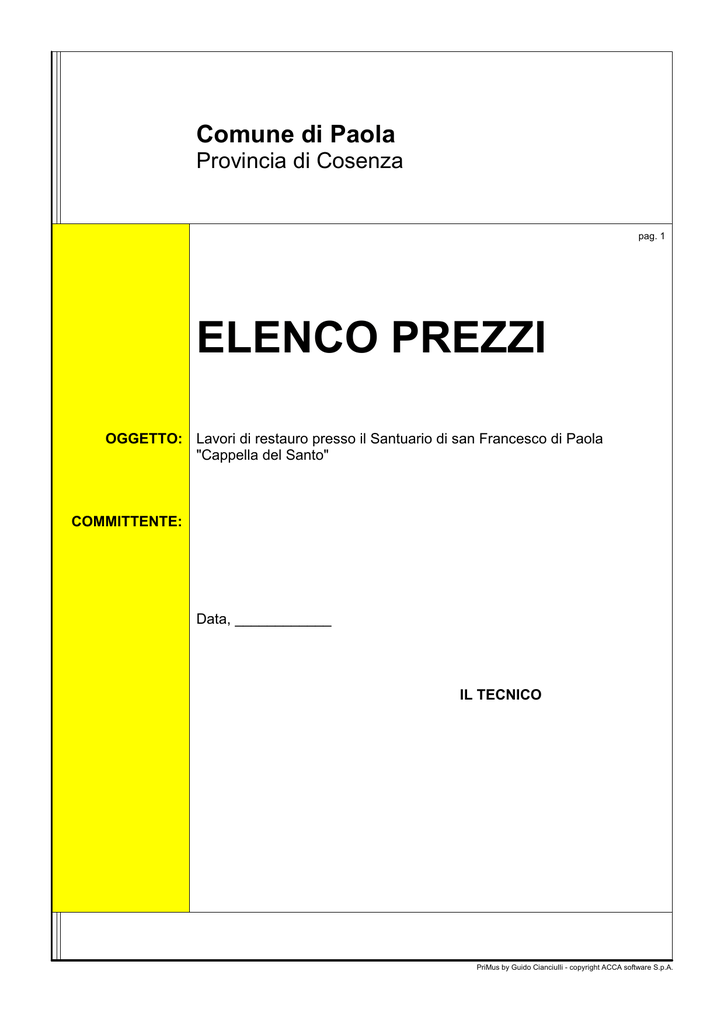 Comune di Paola
Provincia di Cosenza

pag. 1

ELENCO PREZZI

OGGETTO:

Lavori di restauro presso il Santuario di san Francesco di Paola "Cappella del Santo"

COMMITTENTE:

Data, ____

IL TECNICO

PriMus by Guido Cianciulli - copyright ACCA software S.p.A.